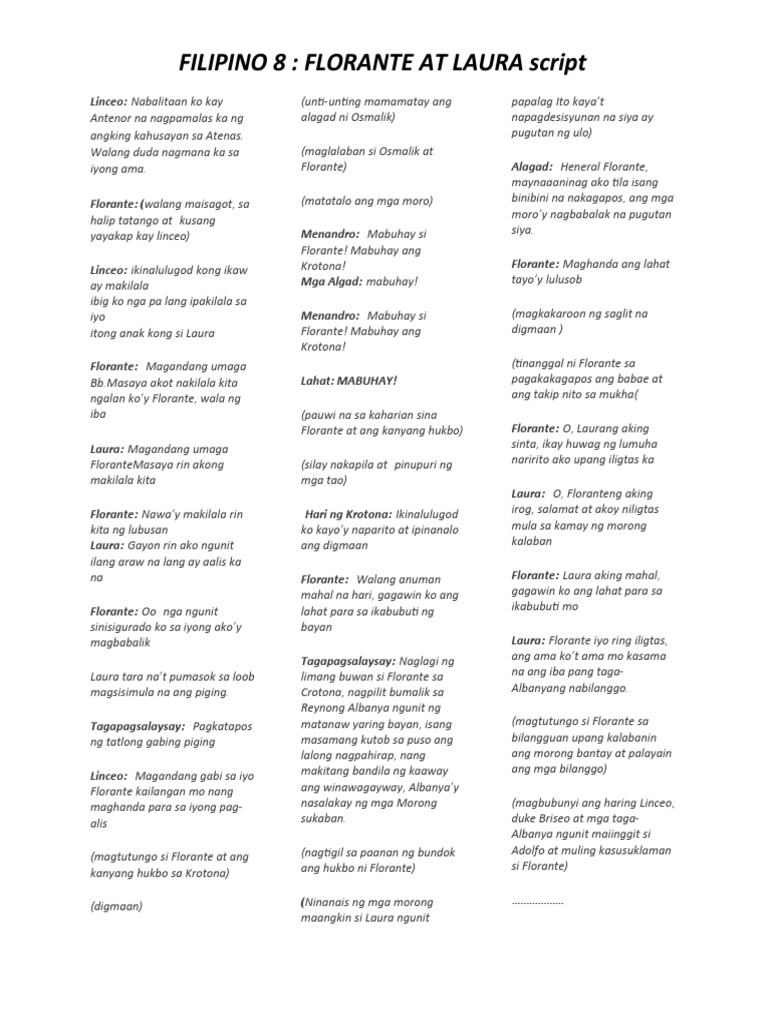 FILIPINO 8 : FLORANTE AT LAURA script

Linceo: Nabalitaan ko kay Antenor na nagpamalas ka ng angking kahusayan sa Atenas. Walang duda nagmana ka sa iyong ama.

Florante: (walang maisagot, sa halip tatango at kusang yayakap kay linceo)

Linceo: ikinalulugod kong ikaw ay makilala
ibig ko nga pa lang ipakilala sa iyo
itong anak kong si Laura

Florante: Magandang umaga Bb.Masaya akot nakilala kita ngalan ko'y Florante, wala ng iba

Laura: Magandang umaga FloranteMasaya rin akong makilala kita

Florante: Nawa'y makilala rin kita ng lubusan
Laura: Gayon rin ako ngunit ilang araw na lang ay aalis ka na

Florante: Oo nga ngunit sinisigurado ko sa iyong ako'y magbabalik

Laura tara na't pumasok sa loob magsisimula na ang piging.

Tagapagsalaysay: Pagkatapos ng tatlong gabing piging

Linceo: Magandang gabi sa iyo Florante kailangan mo nang maghanda para sa iyong pag-alis

(magtutungo si Florante at ang kanyang hukbo sa Krotona)

(digmaan)

(unti-unting mamamatay ang alagad ni Osmalik)

(maglalaban si Osmalik at Florante)

(matatalo ang mga moro)

Menandro: Mabuhay si Florante! Mabuhay ang Krotona!
Mga Algad: mabuhay!

Menandro: Mabuhay si Florante! Mabuhay ang Krotona!

Lahat: MABUHAY!

(pauwi na sa kaharian sina Florante at ang kanyang hukbo)

(silay nakapila at pinupuri ng mga tao)

Hari ng Krotona: Ikinalulugod ko kayo'y naparito at ipinanalo ang digmaan

Florante: Walang anuman mahal na hari, gagawin ko ang lahat para sa ikabubuti ng bayan

Tagapagsalaysay: Naglagi ng limang buwan si Florante sa Crotona, nagpilit bumalik sa Reynong Albanya ngunit ng matanaw yaring bayan, isang masamang kutob sa puso ang lalong nagpahirap, nang makitang bandila ng kaaway ang winawagayway, Albanya'y nasalakay ng mga Morong sukaban.

(nagtigil sa paanan ng bundok ang hukbo ni Florante)

(Ninanais ng mga morong maangkin si Laura ngunit papalag Ito kaya't napagdesisyunan na siya ay pugutan ng ulo)

Alagad: Heneral Florante, maynaaaninag ako tila isang binibini na nakagapos, ang mga moro'y nagbabalak na pugutan siya.

Florante: Maghanda ang lahat tayo'y lulusob

(magkakaroon ng saglit na digmaan )

(tinanggal ni Florante sa pagakakagapos ang babae at ang takip nito sa mukha(

Florante: O, Laurang aking sinta, ikay huwag ng lumuha naririto ako upang iligtas ka

Laura: O, Floranteng aking irog, salamat at akoy niligtas mula sa kamay ng morong kalaban

Florante: Laura aking mahal, gagawin ko ang lahat para sa ikabubuti mo

Laura: Florante iyo ring iligtas, ang ama ko't ama mo kasama na ang iba pang taga-Albanyang nabilanggo.

(magtutungo si Florante sa bilangguan upang kalabanin ang morong bantay at palayain ang mga bilanggo)

(magbubunyi ang haring Linceo, duke Briseo at mga taga-Albanya ngunit maiinggit si Adolfo at muling kasusuklaman si Florante)

..................